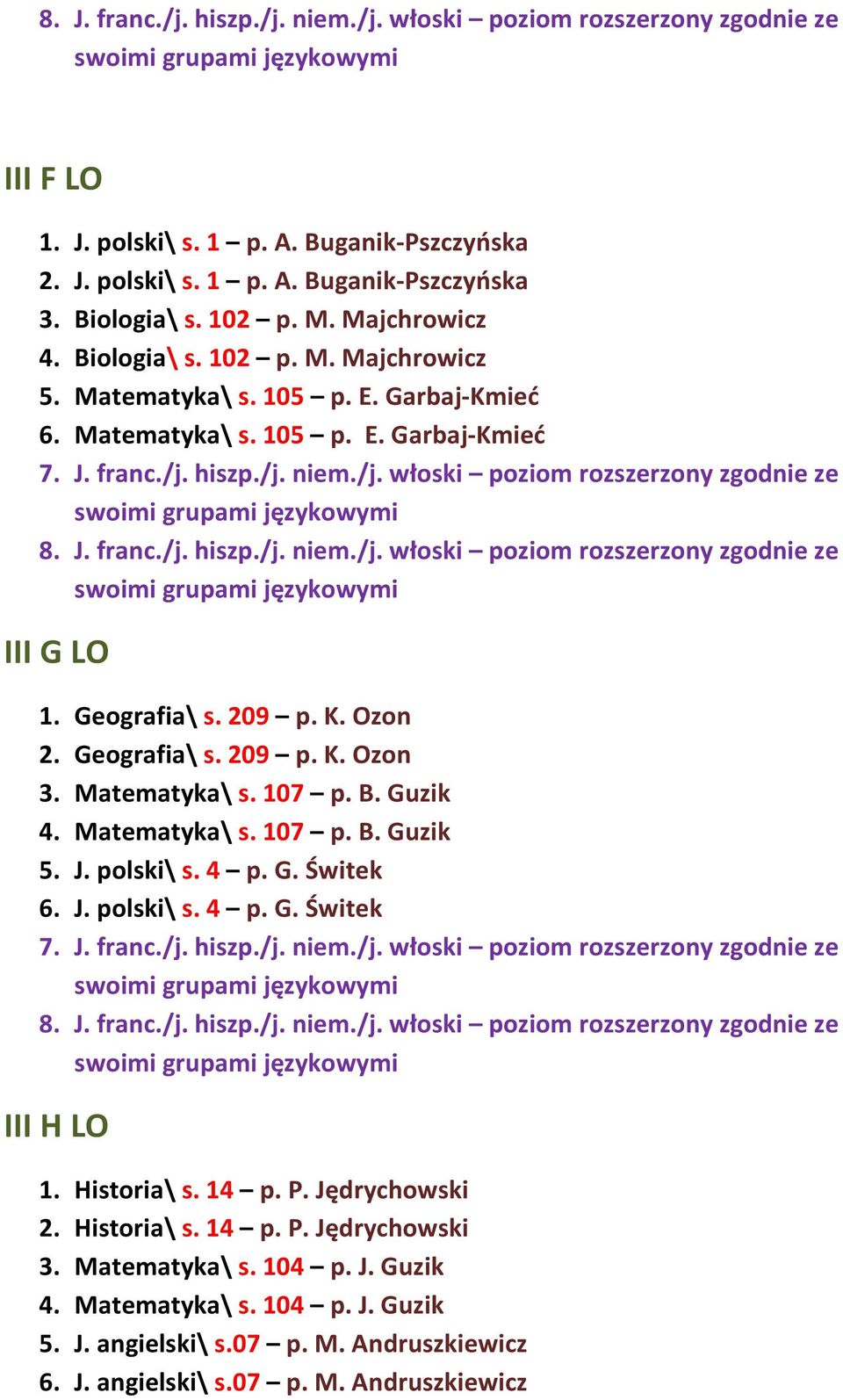 8. J. franc./j. hiszp./j. niem./j. włoski – poziom rozszerzony zgodnie ze swoimi grupami językowymi

III F LO

1. J. polski\ s. 1 – p. A. Buganik-Pszczyńska
2. J. polski\ s. 1 – p. A. Buganik-Pszczyńska
3. Biologia\ s. 102 – p. M. Majchrowicz
4. Biologia\ s. 102 – p. M. Majchrowicz
5. Matematyka\ s. 105 – p. E. Garbaj-Kmieć
6. Matematyka\ s. 105 – p. E. Garbaj-Kmieć
7. J. franc./j. hiszp./j. niem./j. włoski – poziom rozszerzony zgodnie ze swoimi grupami językowymi
8. J. franc./j. hiszp./j. niem./j. włoski – poziom rozszerzony zgodnie ze swoimi grupami językowymi

III G LO

1. Geografia\ s. 209 – p. K. Ozon
2. Geografia\ s. 209 – p. K. Ozon
3. Matematyka\ s. 107 – p. B. Guzik
4. Matematyka\ s. 107 – p. B. Guzik
5. J. polski\ s. 4 – p. G. Świtek
6. J. polski\ s. 4 – p. G. Świtek
7. J. franc./j. hiszp./j. niem./j. włoski – poziom rozszerzony zgodnie ze swoimi grupami językowymi
8. J. franc./j. hiszp./j. niem./j. włoski – poziom rozszerzony zgodnie ze swoimi grupami językowymi

III H LO

1. Historia\ s. 14 – p. P. Jędrychowski
2. Historia\ s. 14 – p. P. Jędrychowski
3. Matematyka\ s. 104 – p. J. Guzik
4. Matematyka\ s. 104 – p. J. Guzik
5. J. angielski\ s.07 – p. M. Andruszkiewicz
6. J. angielski\ s.07 – p. M. Andruszkiewicz